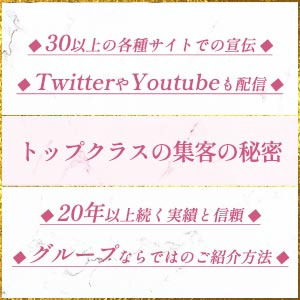 ◆30以上の各種サイトでの宣伝◆

◆TwitterやYoutubeも配信◆

トップクラスの集客の秘密

◆20年以上続く実績と信頼◆

◆グループならではのご紹介方法◆